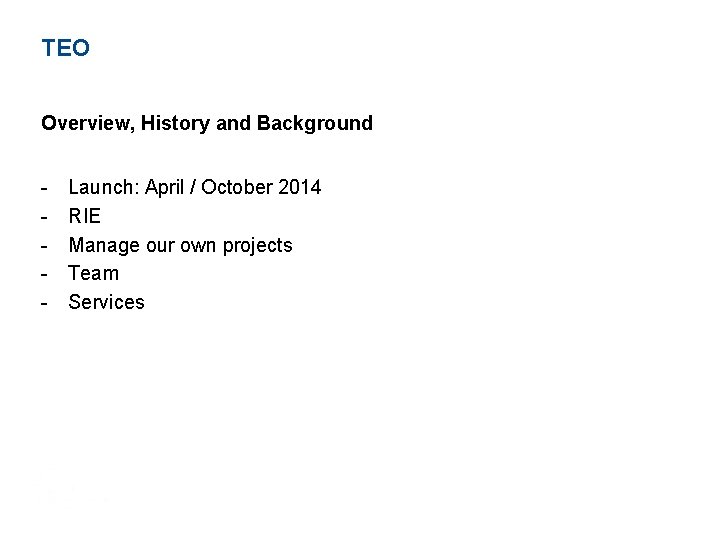 TEO

Overview, History and Background

- Launch: April / October 2014
- RIE
- Manage our own projects
- Team
- Services